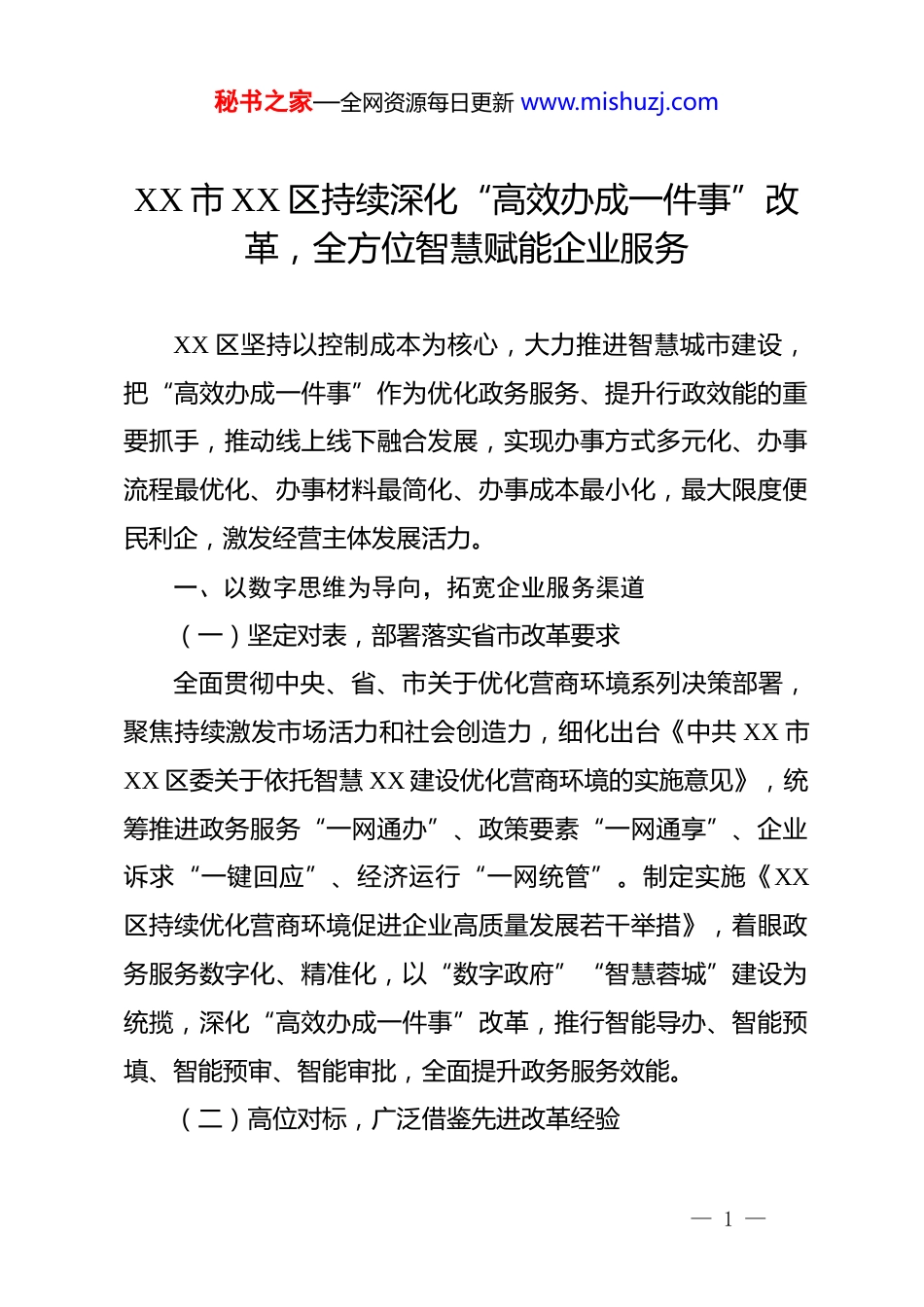 秘书之家—全网资源每日更新 www.mishuzj.com

XX 市 XX 区持续深化“高效办成一件事”改革，全方位智慧赋能企业服务

XX 区坚持以控制成本为核心，大力推进智慧城市建设，把“高效办成一件事”作为优化政务服务、提升行政效能的重要抓手，推动线上线下融合发展，实现办事方式多元化、办事流程最优化、办事材料最简化、办事成本最小化，最大限度便民利企，激发经营主体发展活力。

一、以数字思维为导向，拓宽企业服务渠道

（一）坚定对表，部署落实省市改革要求

全面贯彻中央、省、市关于优化营商环境系列决策部署，聚焦持续激发市场活力和社会创造力，细化出台《中共 XX 市 XX 区委关于依托智慧 XX 建设优化营商环境的实施意见》，统筹推进政务服务“一网通办”、政策要素“一网通享”、企业诉求“一键回应”、经济运行“一网统管”。制定实施《XX 区持续优化营商环境促进企业高质量发展若干举措》，着眼政务服务数字化、精准化，以“数字政府”“智慧蓉城”建设为统揽，深化“高效办成一件事”改革，推行智能导办、智能预填、智能预审、智能审批，全面提升政务服务效能。

（二）高位对标，广泛借鉴先进改革经验

— 1 —